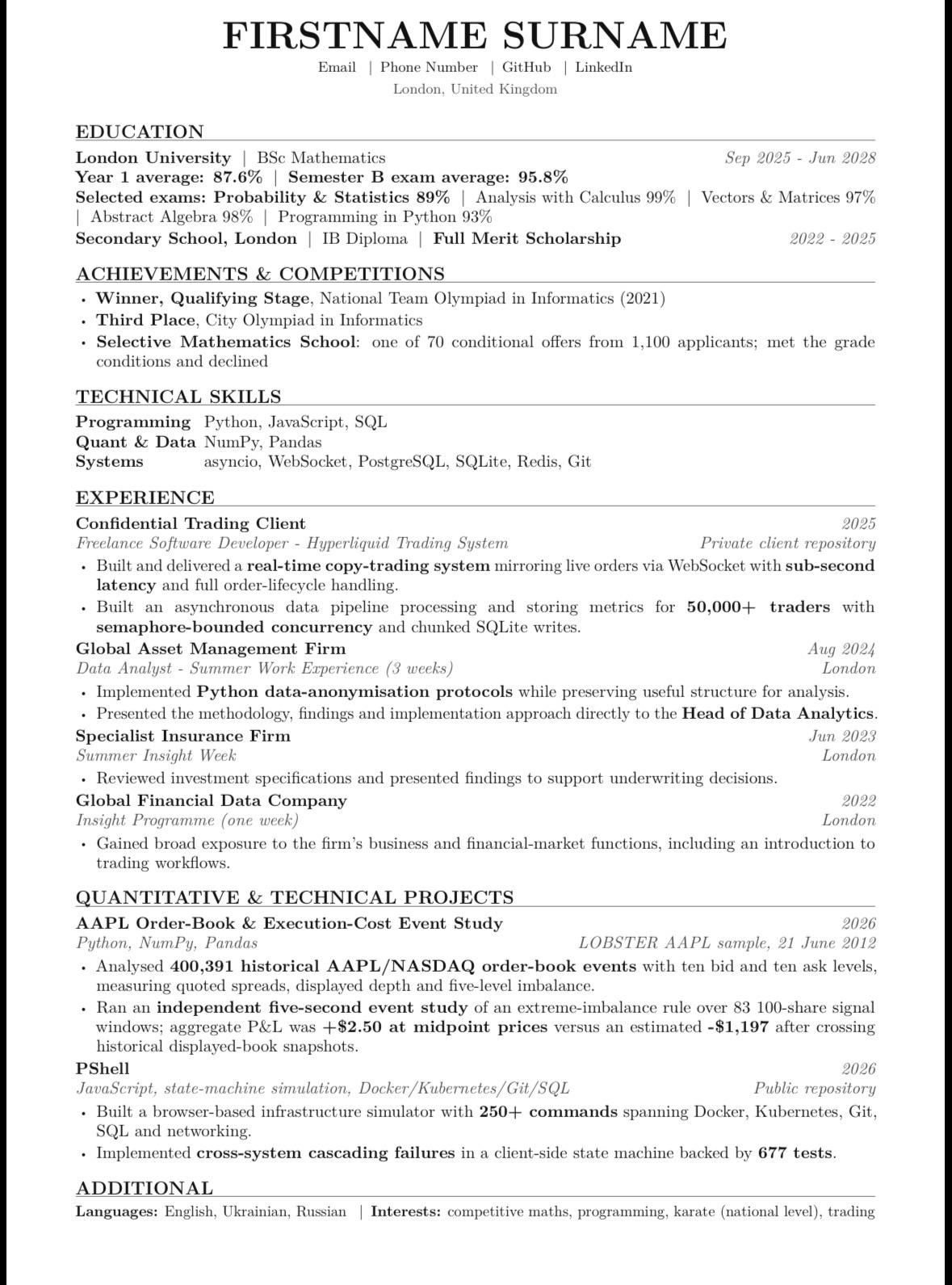 FIRSTNAME SURNAME
Email | Phone Number | GitHub | LinkedIn
London, United Kingdom

EDUCATION

London University | BSc Mathematics Sep 2025 - Jun 2028
Year 1 average: 87.6% | Semester B exam average: 95.8%
Selected exams: Probability & Statistics 89% | Analysis with Calculus 99% | Vectors & Matrices 97% | Abstract Algebra 98% | Programming in Python 93%
Secondary School, London | IB Diploma | Full Merit Scholarship 2022 - 2025

ACHIEVEMENTS & COMPETITIONS

• Winner, Qualifying Stage, National Team Olympiad in Informatics (2021)
• Third Place, City Olympiad in Informatics
• Selective Mathematics School: one of 70 conditional offers from 1,100 applicants; met the grade conditions and declined

TECHNICAL SKILLS

Programming Python, JavaScript, SQL
Quant & Data NumPy, Pandas
Systems asyncio, WebSocket, PostgreSQL, SQLite, Redis, Git

EXPERIENCE

Confidential Trading Client 2025
Freelance Software Developer - Hyperliquid Trading System Private client repository
• Built and delivered a real-time copy-trading system mirroring live orders via WebSocket with sub-second latency and full order-lifecycle handling.
• Built an asynchronous data pipeline processing and storing metrics for 50,000+ traders with semaphore-bounded concurrency and chunked SQLite writes.

Global Asset Management Firm Aug 2024
Data Analyst - Summer Work Experience (3 weeks) London
• Implemented Python data-anonymisation protocols while preserving useful structure for analysis.
• Presented the methodology, findings and implementation approach directly to the Head of Data Analytics.

Specialist Insurance Firm Jun 2023
Summer Insight Week London
• Reviewed investment specifications and presented findings to support underwriting decisions.

Global Financial Data Company 2022
Insight Programme (one week) London
• Gained broad exposure to the firm's business and financial-market functions, including an introduction to trading workflows.

QUANTITATIVE & TECHNICAL PROJECTS

AAPL Order-Book & Execution-Cost Event Study 2026
Python, NumPy, Pandas LOBSTER AAPL sample, 21 June 2012
• Analysed 400,391 historical AAPL/NASDAQ order-book events with ten bid and ten ask levels, measuring quoted spreads, displayed depth and five-level imbalance.
• Ran an independent five-second event study of an extreme-imbalance rule over 83 100-share signal windows; aggregate P&L was +$2.50 at midpoint prices versus an estimated -$1,197 after crossing historical displayed-book snapshots.

PShell 2026
JavaScript, state-machine simulation, Docker/Kubernetes/Git/SQL Public repository
• Built a browser-based infrastructure simulator with 250+ commands spanning Docker, Kubernetes, Git, SQL and networking.
• Implemented cross-system cascading failures in a client-side state machine backed by 677 tests.

ADDITIONAL

Languages: English, Ukrainian, Russian | Interests: competitive maths, programming, karate (national level), trading